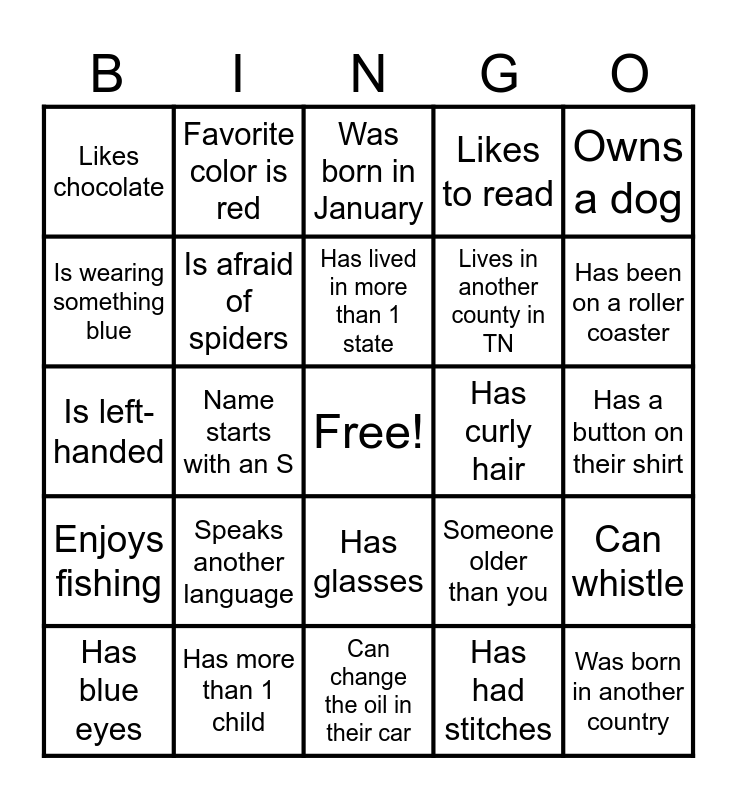 | B | I | N | G | O |
|---|---|---|---|---|
| Likes chocolate | Favorite color is red | Was born in January | Likes to read | Owns a dog |
| Is wearing something blue | Is afraid of spiders | Has lived in more than 1 state | Lives in another county in TN | Has been on a roller coaster |
| Is left-handed | Name starts with an S | Free! | Has curly hair | Has a button on their shirt |
| Enjoys fishing | Speaks another language | Has glasses | Someone older than you | Can whistle |
| Has blue eyes | Has more than 1 child | Can change the oil in their car | Has had stitches | Was born in another country |